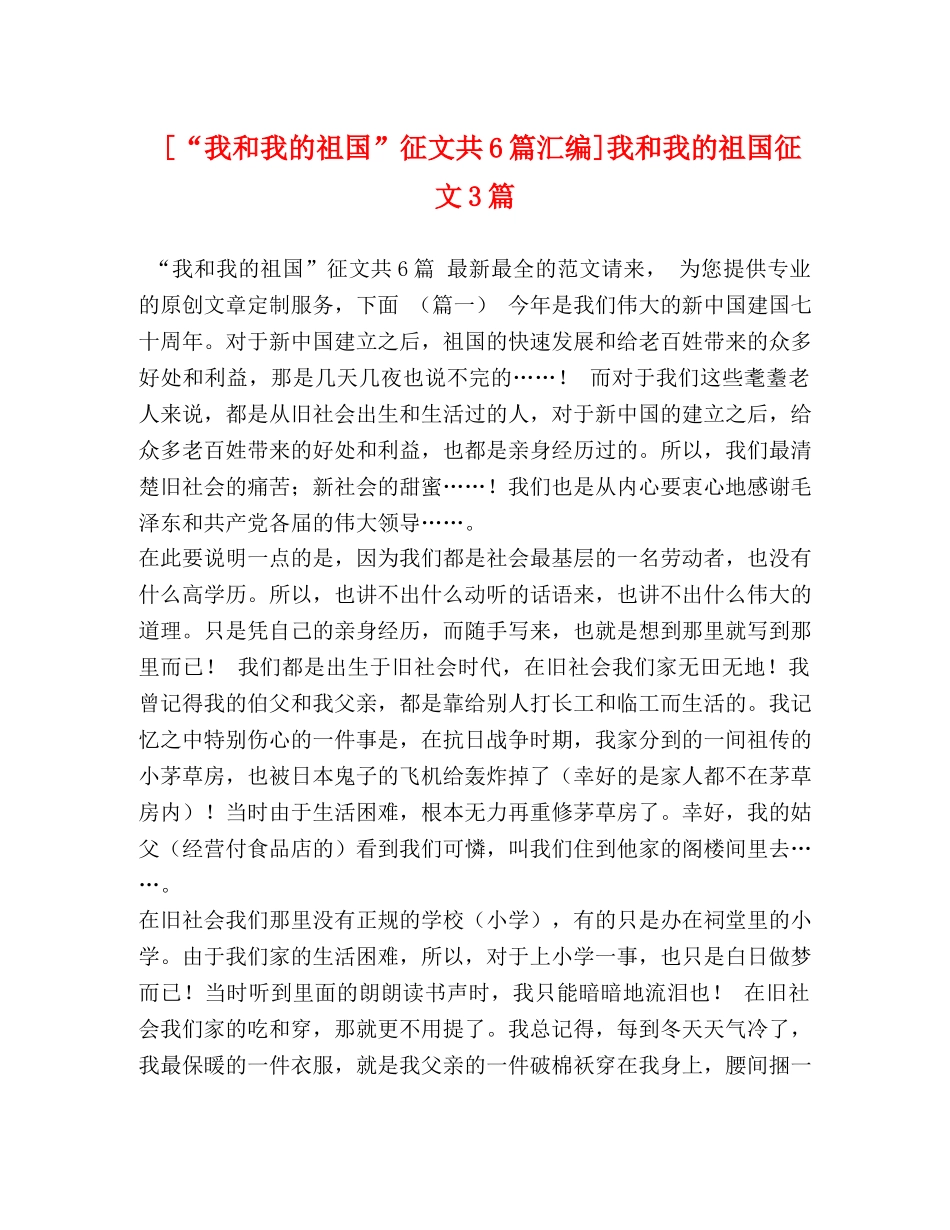 [“我和我的祖国”征文共6篇汇编]我和我的祖国征文3篇

“我和我的祖国”征文共6篇 最新最全的范文请来， 为您提供专业的原创文章定制服务，下面 （篇一） 今年是我们伟大的新中国建国七十周年。对于新中国建立之后，祖国的快速发展和给老百姓带来的众多好处和利益，那是几天几夜也说不完的……！ 而对于我们这些耄耋老人来说，都是从旧社会出生和生活过的人，对于新中国的建立之后，给众多老百姓带来的好处和利益，也都是亲身经历过的。所以，我们最清楚旧社会的痛苦；新社会的甜蜜……！我们也是从内心要衷心地感谢毛泽东和共产党各届的伟大领导……。

在此要说明一点的是，因为我们都是社会最基层的一名劳动者，也没有什么高学历。所以，也讲不出什么动听的话语来，也讲不出什么伟大的道理。只是凭自己的亲身经历，而随手写来，也就是想到那里就写到那里而已！ 我们都是出生于旧社会时代，在旧社会我们家无田无地！我曾记得我的伯父和我父亲，都是靠给别人打长工和临工而生活的。我记忆之中特别伤心的一件事是，在抗日战争时期，我家分到的一间祖传的小茅草房，也被日本鬼子的飞机给轰炸掉了（幸好的是家人都不在茅草房内）！当时由于生活困难，根本无力再重修茅草房了。幸好，我的姑父（经营付食品店的）看到我们可怜，叫我们住到他家的阁楼间里去……。

在旧社会我们那里没有正规的学校（小学），有的只是办在祠堂里的小学。由于我们家的生活困难，所以，对于上小学一事，也只是白日做梦而已！当时听到里面的朗朗读书声时，我只能暗暗地流泪也！ 在旧社会我们家的吃和穿，那就更不用提了。我总记得，每到冬天天气冷了，我最保暖的一件衣服，就是我父亲的一件破棉袄穿在我身上，腰间捆一